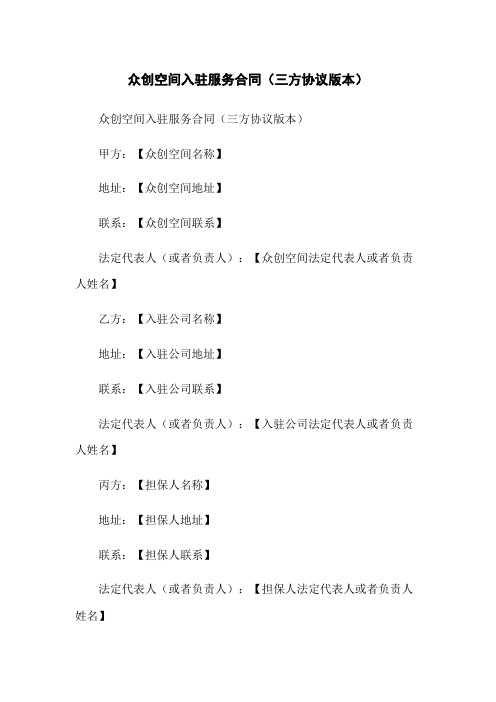 众创空间入驻服务合同（三方协议版本）

众创空间入驻服务合同（三方协议版本）

甲方：【众创空间名称】

地址：【众创空间地址】

联系：【众创空间联系】

法定代表人（或者负责人）：【众创空间法定代表人或者负责人姓名】

乙方：【入驻公司名称】

地址：【入驻公司地址】

联系：【入驻公司联系】

法定代表人（或者负责人）：【入驻公司法定代表人或者负责人姓名】

丙方：【担保人名称】

地址：【担保人地址】

联系：【担保人联系】

法定代表人（或者负责人）：【担保人法定代表人或者负责人姓名】